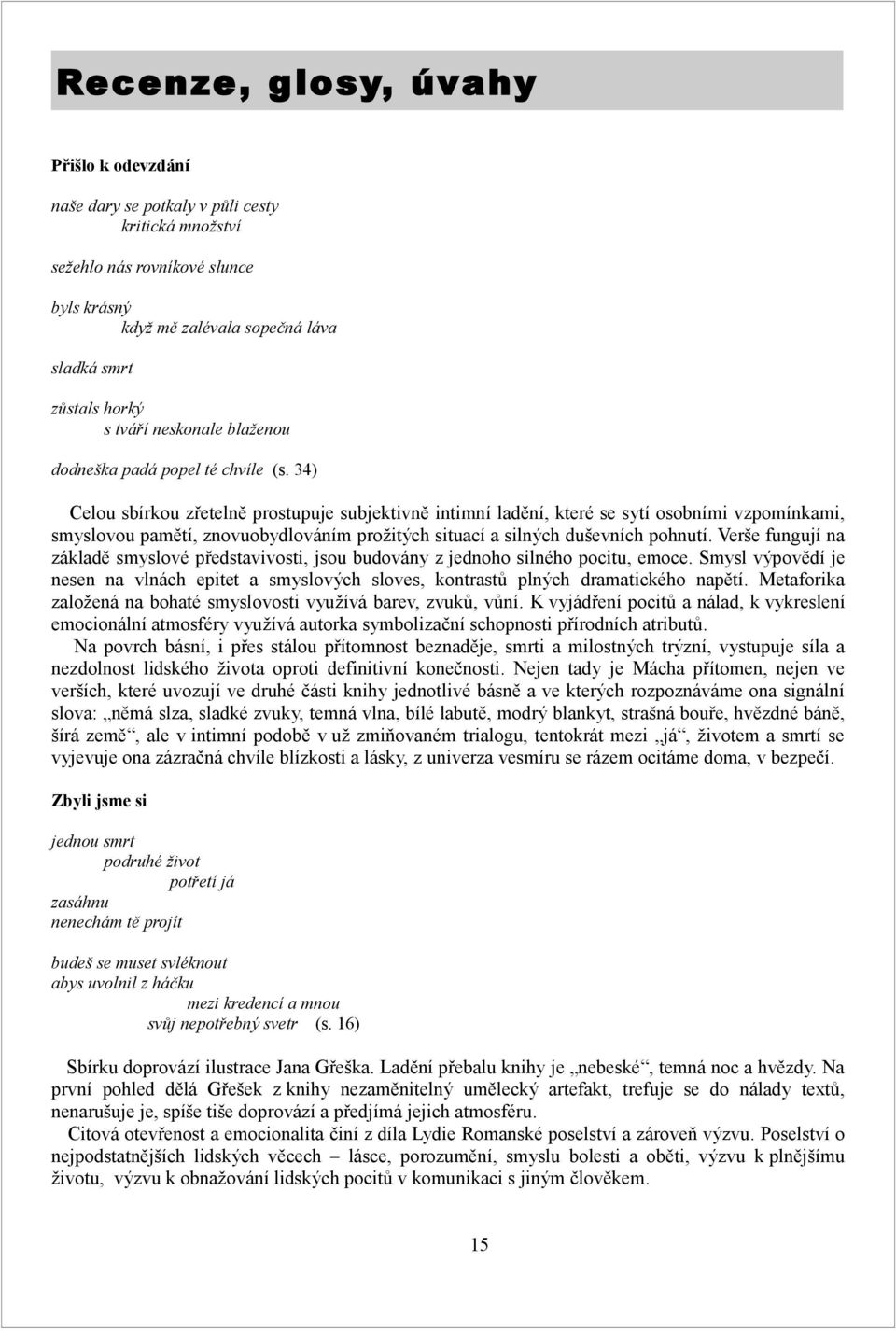 Recenze, glosy, úvahy

Přišlo k odevzdání

naše dary se potkaly v půli cesty
kritická množství

sežehlo nás rovníkové slunce

byls krásný
když mě zalévala sopečná láva

sladká smrt

zůstals horký
s tváří neskonale blaženou

dodneška padá popel té chvíle (s. 34)

Celou sbírkou zřetelně prostupuje subjektivně intimní ladění, které se sytí osobními vzpomínkami, smyslovou pamětí, znovuobydlováním prožitých situací a silných duševních pohnutí. Verše fungují na základě smyslové představivosti, jsou budovány z jednoho silného pocitu, emoce. Smysl výpovědí je nesen na vlnách epitet a smyslových sloves, kontrastů plných dramatického napětí. Metaforika založená na bohaté smyslovosti využívá barev, zvuků, vůní. K vyjádření pocitů a nálad, k vykreslení emocionální atmosféry využívá autorka symbolizační schopnosti přírodních atributů.

Na povrch básní, i přes stálou přítomnost beznaděje, smrti a milostných trýzní, vystupuje síla a nezdolnost lidského života oproti definitivní konečnosti. Nejen tady je Mácha přítomen, nejen ve verších, které uvozují ve druhé části knihy jednotlivé básně a ve kterých rozpoznáváme ona signální slova: „němá slza, sladké zvuky, temná vlna, bílé labutě, modrý blankyt, strašná bouře, hvězdné báně, šírá země“, ale v intimní podobě v už zmiňovaném trialogu, tentokrát mezi „já“, životem a smrtí se vyjevuje ona zázračná chvíle blízkosti a lásky, z univerza vesmíru se rázem ocitáme doma, v bezpečí.

Zbyli jsme si

jednou smrt
podruhé život
potřetí já
zasáhnu
nenechám tě projít

budeš se muset svléknout
abys uvolnil z háčku
mezi kredencí a mnou
svůj nepotřebný svetr (s. 16)

Sbírku doprovází ilustrace Jana Gřeška. Ladění přebalu knihy je „nebeské“, temná noc a hvězdy. Na první pohled dělá Gřešek z knihy nezaměnitelný umělecký artefakt, trefuje se do nálady textů, nenarušuje je, spíše tiše doprovází a předjímá jejich atmosféru.

Citová otevřenost a emocionalita činí z díla Lydie Romanské poselství a zároveň výzvu. Poselství o nejpodstatnějších lidských věcech – lásce, porozumění, smyslu bolesti a oběti, výzvu k plnějšímu životu, výzvu k obnažování lidských pocitů v komunikaci s jiným člověkem.

15